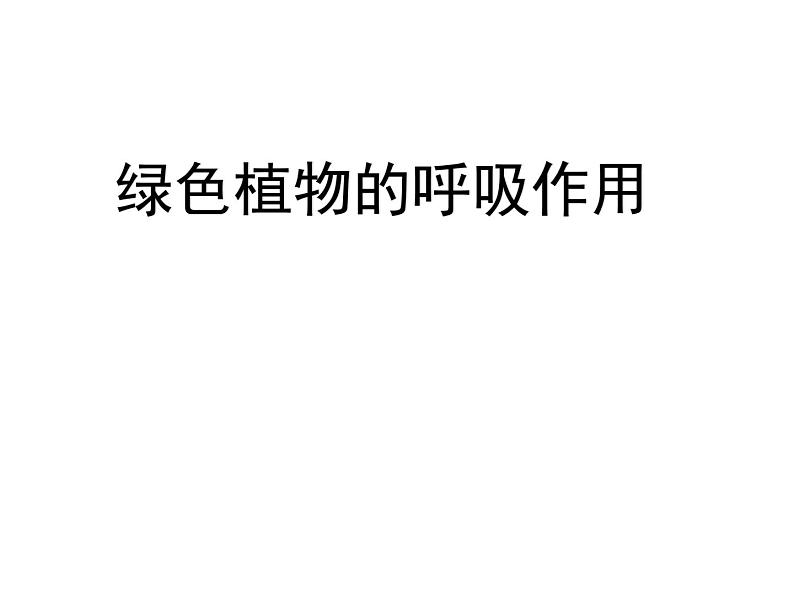 绿色植物的呼吸作用